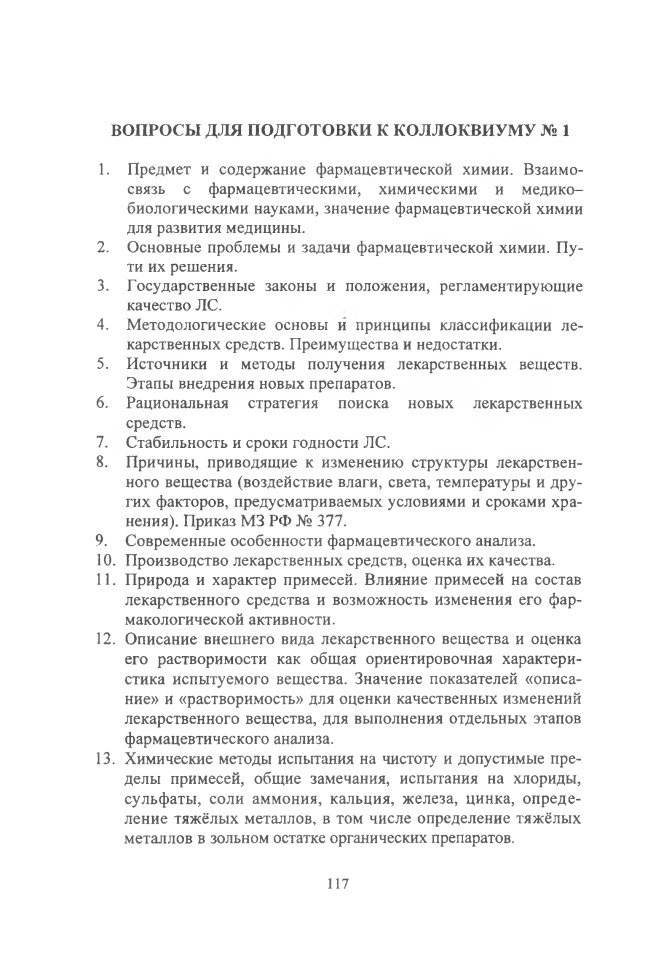 ВОПРОСЫ ДЛЯ ПОДГОТОВКИ К КОЛЛОКВИУМУ № 1

1. Предмет и содержание фармацевтической химии. Взаимосвязь с фармацевтическими, химическими и медико–биологическими науками, значение фармацевтической химии для развития медицины.
2. Основные проблемы и задачи фармацевтической химии. Пути их решения.
3. Государственные законы и положения, регламентирующие качество ЛС.
4. Методологические основы и принципы классификации лекарственных средств. Преимущества и недостатки.
5. Источники и методы получения лекарственных веществ. Этапы внедрения новых препаратов.
6. Рациональная стратегия поиска новых лекарственных средств.
7. Стабильность и сроки годности ЛС.
8. Причины, приводящие к изменению структуры лекарственного вещества (воздействие влаги, света, температуры и других факторов, предусматриваемых условиями и сроками хранения). Приказ МЗ РФ № 377.
9. Современные особенности фармацевтического анализа.
10. Производство лекарственных средств, оценка их качества.
11. Природа и характер примесей. Влияние примесей на состав лекарственного средства и возможность изменения его фармакологической активности.
12. Описание внешнего вида лекарственного вещества и оценка его растворимости как общая ориентировочная характеристика испытуемого вещества. Значение показателей «описание» и «растворимость» для оценки качественных изменений лекарственного вещества, для выполнения отдельных этапов фармацевтического анализа.
13. Химические методы испытания на чистоту и допустимые пределы примесей, общие замечания, испытания на хлориды, сульфаты, соли аммония, кальция, железа, цинка, определение тяжёлых металлов, в том числе определение тяжёлых металлов в зольном остатке органических препаратов.

117